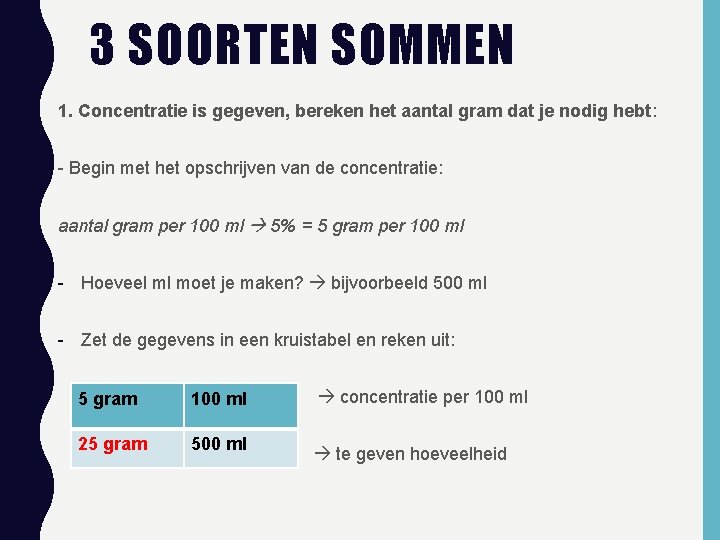 3 SOORTEN SOMMEN

1. Concentratie is gegeven, bereken het aantal gram dat je nodig hebt:

- Begin met het opschrijven van de concentratie:

aantal gram per 100 ml → 5% = 5 gram per 100 ml

- Hoeveel ml moet je maken? → bijvoorbeeld 500 ml

- Zet de gegevens in een kruistabel en reken uit:

| 5 gram | 100 ml |
|---|---|
| 25 gram | 500 ml |

→ concentratie per 100 ml

→ te geven hoeveelheid